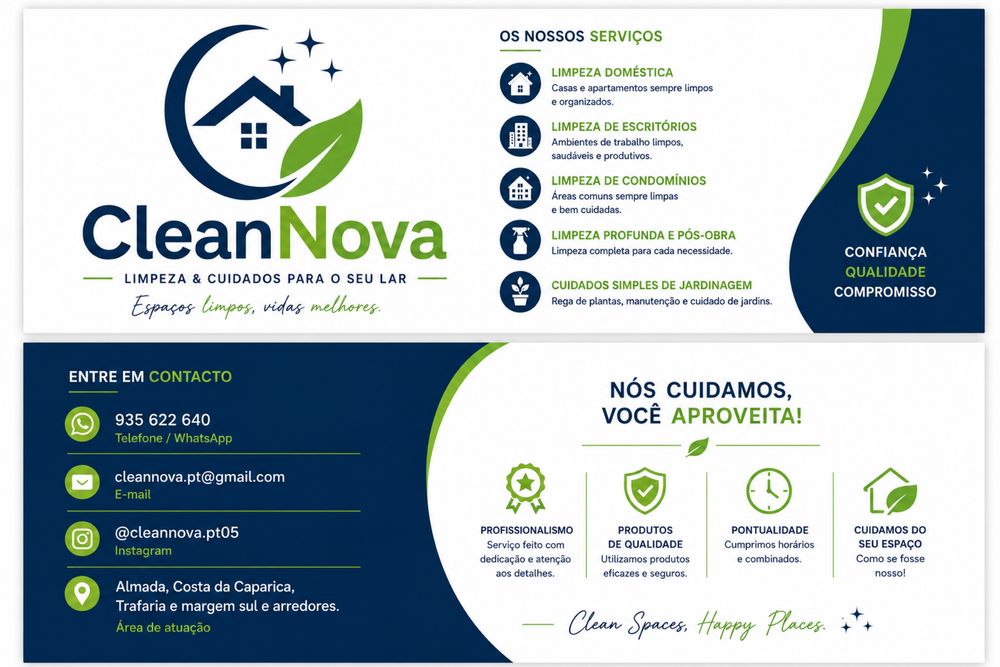 CleanNova
LIMPEZA & CUIDADOS PARA O SEU LAR
Espaços limpos, vidas melhores.

OS NOSSOS SERVIÇOS

LIMPEZA DOMÉSTICA
Casas e apartamentos sempre limpos e organizados.

LIMPEZA DE ESCRITÓRIOS
Ambientes de trabalho limpos, saudáveis e produtivos.

LIMPEZA DE CONDOMÍNIOS
Áreas comuns sempre limpas e bem cuidadas.

LIMPEZA PROFUNDA E PÓS-OBRA
Limpeza completa para cada necessidade.

CUIDADOS SIMPLES DE JARDINAGEM
Rega de plantas, manutenção e cuidado de jardins.

CONFIANÇA
QUALIDADE
COMPROMISSO

ENTRE EM CONTACTO

935 622 640
Telefone / WhatsApp

cleannova.pt@gmail.com
E-mail

@cleannova.pt05
Instagram

Almada, Costa da Caparica, Trafaria e margem sul e arredores.
Área de atuação

NÓS CUIDAMOS, VOCÊ APROVEITA!

PROFISSIONALISMO
Serviço feito com dedicação e atenção aos detalhes.

PRODUTOS DE QUALIDADE
Utilizamos produtos eficazes e seguros.

PONTUALIDADE
Cumprimos horários e combinados.

CUIDAMOS DO SEU ESPAÇO
Como se fosse nosso!

Clean Spaces, Happy Places.